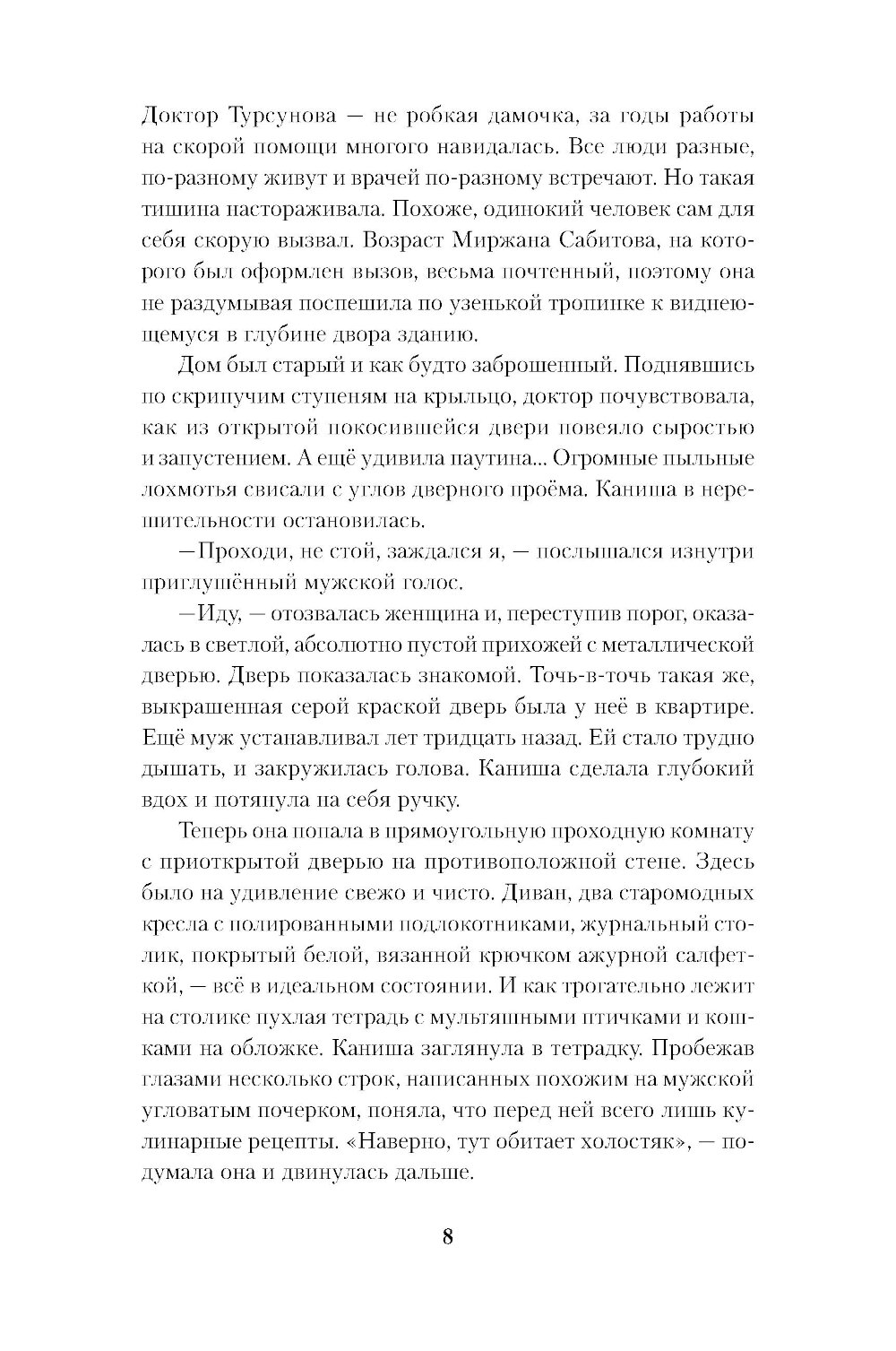 Доктор Турсунова — не робкая дамочка, за годы работы на скорой помощи многого навидалась. Все люди разные, по-разному живут и врачей по-разному встречают. Но такая тишина настораживала. Похоже, одинокий человек сам для себя скорую вызвал. Возраст Миржана Сабитова, на которого был оформлен вызов, весьма почтенный, поэтому она не раздумывая поспешила по узенькой тропинке к виднеющемуся в глубине двора зданию.

Дом был старый и как будто заброшенный. Поднявшись по скрипучим ступеням на крыльцо, доктор почувствовала, как из открытой покосившейся двери повеяло сыростью и запустением. А ещё удивила паутина... Огромные пыльные лохмотья свисали с углов дверного проёма. Каниша в нерешительности остановилась.

—Проходи, не стой, заждался я, — послышался изнутри приглушённый мужской голос.

—Иду, — отозвалась женщина и, переступив порог, оказалась в светлой, абсолютно пустой прихожей с металлической дверью. Дверь показалась знакомой. Точь-в-точь такая же, выкрашенная серой краской дверь была у неё в квартире. Ещё муж устанавливал лет тридцать назад. Ей стало трудно дышать, и закружилась голова. Каниша сделала глубокий вдох и потянула на себя ручку.

Теперь она попала в прямоугольную проходную комнату с приоткрытой дверью на противоположной стене. Здесь было на удивление свежо и чисто. Диван, два старомодных кресла с полированными подлокотниками, журнальный столик, покрытый белой, вязанной крючком ажурной салфеткой, — всё в идеальном состоянии. И как трогательно лежит на столике пухлая тетрадь с мультяшными птичками и кошками на обложке. Каниша заглянула в тетрадку. Пробежав глазами несколько строк, написанных похожим на мужской угловатым почерком, поняла, что перед ней всего лишь кулинарные рецепты. «Наверно, тут обитает холостяк», — подумала она и двинулась дальше.

8